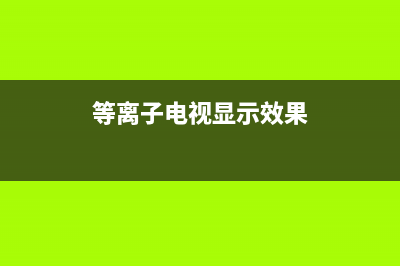 等离子电视显示效果